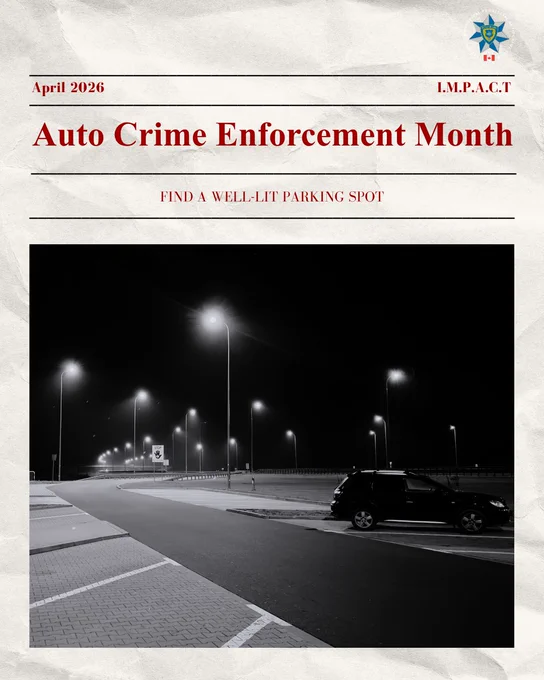 April 2026

I.M.P.A.C.T

Auto Crime Enforcement Month

FIND A WELL-LIT PARKING SPOT